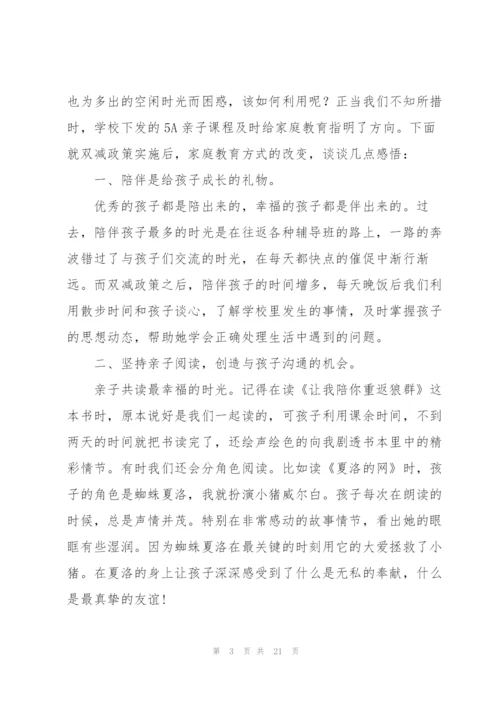 也为多出的空闲时光而困惑，该如何利用呢？正当我们不知所措时，学校下发的5A亲子课程及时给家庭教育指明了方向。下面就双减政策实施后，家庭教育方式的改变，谈谈几点感悟：

一、陪伴是给孩子成长的礼物。

优秀的孩子都是陪出来的，幸福的孩子都是伴出来的。过去，陪伴孩子最多的时光是在往返各种辅导班的路上，一路的奔波错过了与孩子们交流的时光，在每天都快点的催促中渐行渐远。而双减政策之后，陪伴孩子的时间增多，每天晚饭后我们利用散步时间和孩子谈心，了解学校里发生的事情，及时掌握孩子的思想动态，帮助她学会正确处理生活中遇到的问题。

二、坚持亲子阅读，创造与孩子沟通的机会。

亲子共读最幸福的时光。记得在读《让我陪你重返狼群》这本书时，原本说好是我们一起读的，可孩子利用课余时间，不到两天的时间就把书读完了，还绘声绘色的向我剧透书本里中的精彩情节。有时我们还会分角色阅读。比如读《夏洛的网》时，孩子的角色是蜘蛛夏洛，我就扮演小猪威尔白。孩子每次在朗读的时候，总是声情并茂。特别在非常感动的故事情节，看出她的眼眶有些湿润。因为蜘蛛夏洛在最关键的时刻用它的大爱拯救了小猪。在夏洛的身上让孩子深深感受到了什么是无私的奉献，什么是最真挚的友谊！

第 3 页 共 21 页